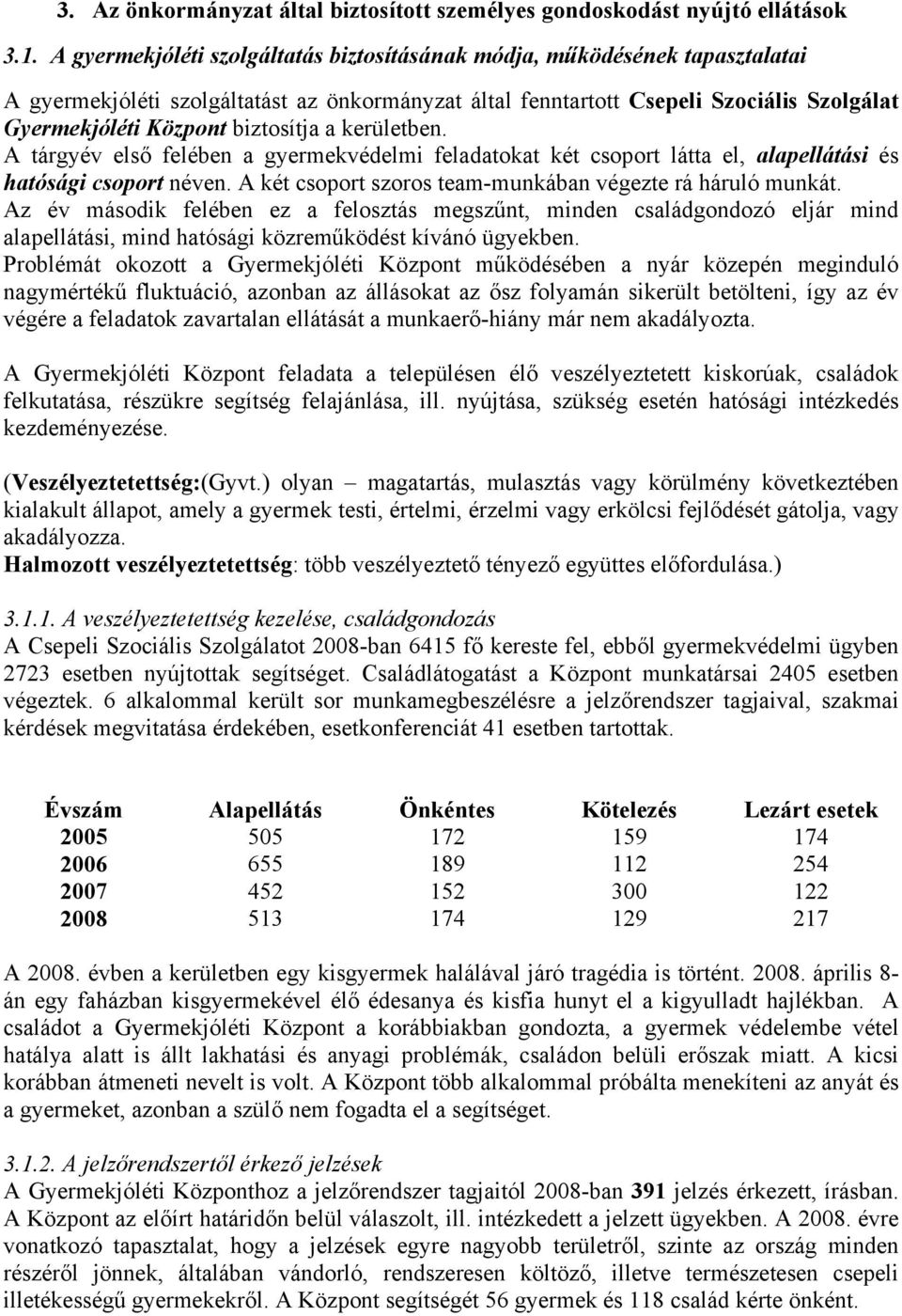 3. Az önkormányzat által biztosított személyes gondoskodást nyújtó ellátások

3.1. A gyermekjóléti szolgáltatás biztosításának módja, működésének tapasztalatai

A gyermekjóléti szolgáltatást az önkormányzat által fenntartott Csepeli Szociális Szolgálat Gyermekjóléti Központ biztosítja a kerületben.
A tárgyév első felében a gyermekvédelmi feladatokat két csoport látta el, alapellátási és hatósági csoport néven. A két csoport szoros team-munkában végezte rá háruló munkát.
Az év második felében ez a felosztás megszűnt, minden családgondozó eljár mind alapellátási, mind hatósági közreműködést kívánó ügyekben.
Problémát okozott a Gyermekjóléti Központ működésében a nyár közepén meginduló nagymértékű fluktuáció, azonban az állásokat az ősz folyamán sikerült betölteni, így az év végére a feladatok zavartalan ellátását a munkaerő-hiány már nem akadályozta.

A Gyermekjóléti Központ feladata a településen élő veszélyeztetett kiskorúak, családok felkutatása, részükre segítség felajánlása, ill. nyújtása, szükség esetén hatósági intézkedés kezdeményezése.

(Veszélyeztetettség:(Gyvt.) olyan – magatartás, mulasztás vagy körülmény következtében kialakult állapot, amely a gyermek testi, értelmi, érzelmi vagy erkölcsi fejlődését gátolja, vagy akadályozza.
Halmozott veszélyeztetettség: több veszélyeztető tényező együttes előfordulása.)

3.1.1. A veszélyeztetettség kezelése, családgondozás
A Csepeli Szociális Szolgálatot 2008-ban 6415 fő kereste fel, ebből gyermekvédelmi ügyben 2723 esetben nyújtottak segítséget. Családlátogatást a Központ munkatársai 2405 esetben végeztek. 6 alkalommal került sor munkamegbeszélésre a jelzőrendszer tagjaival, szakmai kérdések megvitatása érdekében, esetkonferenciát 41 esetben tartottak.

| Évszám | Alapellátás | Önkéntes | Kötelezés | Lezárt esetek |
|---|---|---|---|---|
| 2005 | 505 | 172 | 159 | 174 |
| 2006 | 655 | 189 | 112 | 254 |
| 2007 | 452 | 152 | 300 | 122 |
| 2008 | 513 | 174 | 129 | 217 |

A 2008. évben a kerületben egy kisgyermek halálával járó tragédia is történt. 2008. április 8-án egy faházban kisgyermekével élő édesanya és kisfia hunyt el a kigyulladt hajlékban. A családot a Gyermekjóléti Központ a korábbiakban gondozta, a gyermek védelembe vétel hatálya alatt is állt lakhatási és anyagi problémák, családon belüli erőszak miatt. A kicsi korábban átmeneti nevelt is volt. A Központ több alkalommal próbálta menekíteni az anyát és a gyermeket, azonban a szülő nem fogadta el a segítséget.

3.1.2. A jelzőrendszertől érkező jelzések
A Gyermekjóléti Központhoz a jelzőrendszer tagjaitól 2008-ban 391 jelzés érkezett, írásban. A Központ az előírt határidőn belül válaszolt, ill. intézkedett a jelzett ügyekben. A 2008. évre vonatkozó tapasztalat, hogy a jelzések egyre nagyobb területről, szinte az ország minden részéről jönnek, általában vándorló, rendszeresen költöző, illetve természetesen csepeli illetékességű gyermekekről. A Központ segítségét 56 gyermek és 118 család kérte önként.